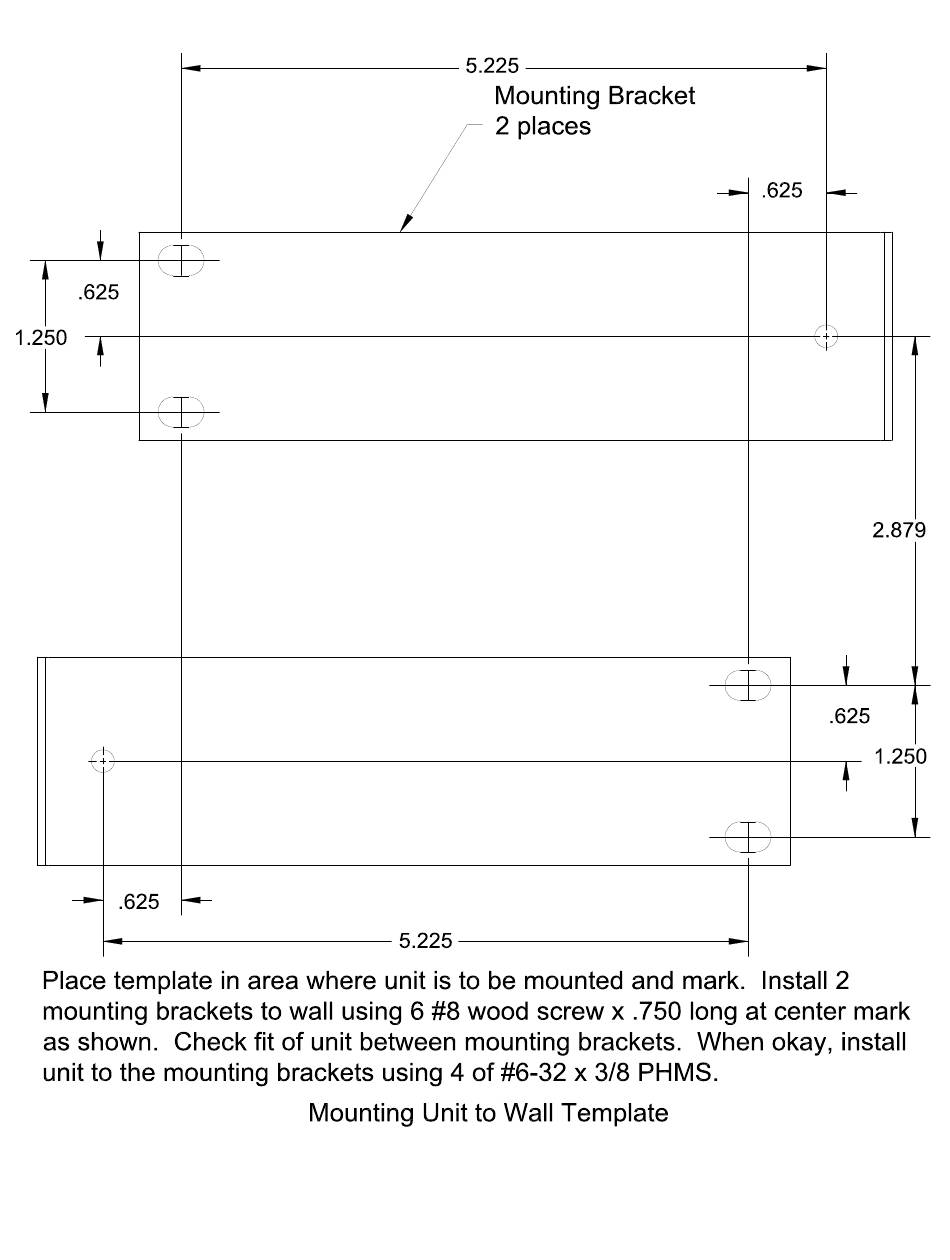 5.225

Mounting Bracket
2 places

.625

.625

1.250

2.879

.625

1.250

.625

5.225

Place template in area where unit is to be mounted and mark. Install 2 mounting brackets to wall using 6 #8 wood screw x .750 long at center mark as shown. Check fit of unit between mounting brackets. When okay, install unit to the mounting brackets using 4 of #6-32 x 3/8 PHMS.

Mounting Unit to Wall Template